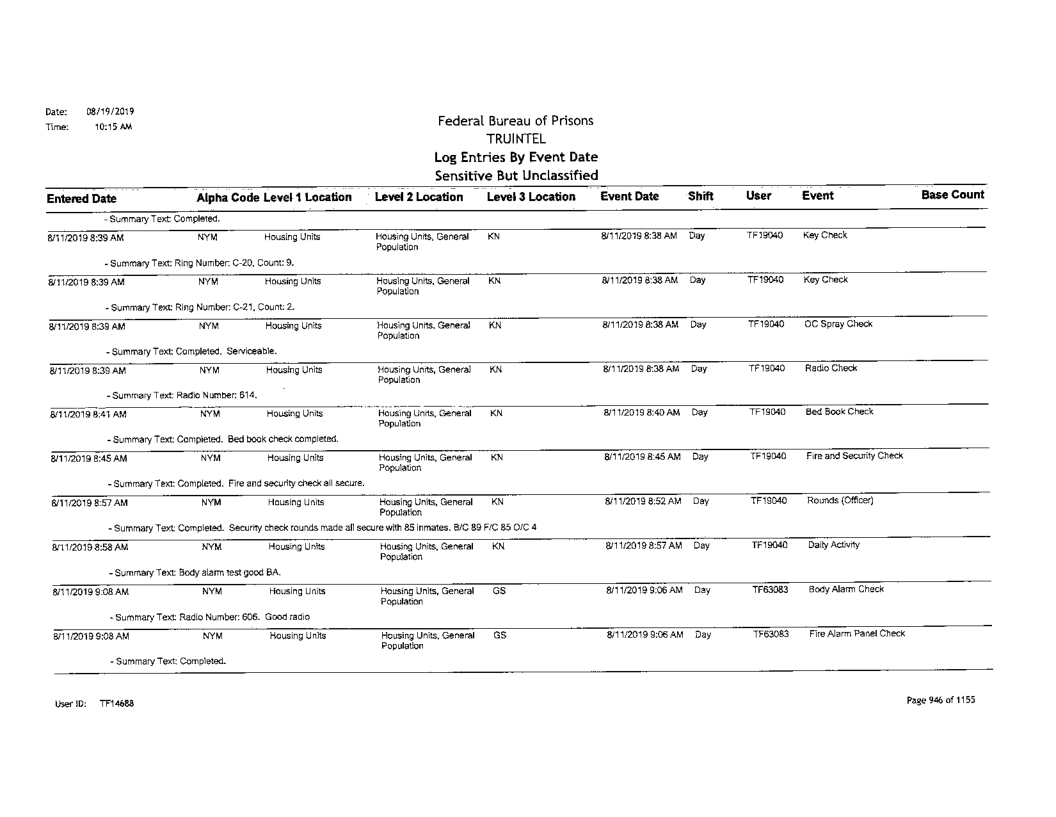 Date: 08/19/2019
Time: 10:15 AM

Federal Bureau of Prisons
TRUINTEL
Log Entries By Event Date
Sensitive But Unclassified

| Entered Date | Alpha Code | Level 1 Location | Level 2 Location | Level 3 Location | Event Date | Shift | User | Event | Base Count |
|---|---|---|---|---|---|---|---|---|---|
| - Summary Text: Completed. | | | | | | | | | |
| 8/11/2019 8:39 AM | NYM | Housing Units | Housing Units, General Population | KN | 8/11/2019 8:38 AM | Day | TF19040 | Key Check | |
| - Summary Text: Ring Number: C-20, Count: 9. | | | | | | | | | |
| 8/11/2019 8:39 AM | NYM | Housing Units | Housing Units, General Population | KN | 8/11/2019 8:38 AM | Day | TF19040 | Key Check | |
| - Summary Text: Ring Number: C-21, Count: 2. | | | | | | | | | |
| 8/11/2019 8:39 AM | NYM | Housing Units | Housing Units, General Population | KN | 8/11/2019 8:38 AM | Day | TF19040 | OC Spray Check | |
| - Summary Text: Completed. Serviceable. | | | | | | | | | |
| 8/11/2019 8:39 AM | NYM | Housing Units | Housing Units, General Population | KN | 8/11/2019 8:38 AM | Day | TF19040 | Radio Check | |
| - Summary Text: Radio Number: 614. | | | | | | | | | |
| 8/11/2019 8:41 AM | NYM | Housing Units | Housing Units, General Population | KN | 8/11/2019 8:40 AM | Day | TF19040 | Bed Book Check | |
| - Summary Text: Completed. Bed book check completed. | | | | | | | | | |
| 8/11/2019 8:45 AM | NYM | Housing Units | Housing Units, General Population | KN | 8/11/2019 8:45 AM | Day | TF19040 | Fire and Security Check | |
| - Summary Text: Completed. Fire and security check all secure. | | | | | | | | | |
| 8/11/2019 8:57 AM | NYM | Housing Units | Housing Units, General Population | KN | 8/11/2019 8:52 AM | Day | TF19040 | Rounds (Officer) | |
| - Summary Text: Completed. Security check rounds made all secure with 85 inmates. B/C 89 F/C 85 O/C 4 | | | | | | | | | |
| 8/11/2019 8:58 AM | NYM | Housing Units | Housing Units, General Population | KN | 8/11/2019 8:57 AM | Day | TF19040 | Daily Activity | |
| - Summary Text: Body alarm test good BA. | | | | | | | | | |
| 8/11/2019 9:08 AM | NYM | Housing Units | Housing Units, General Population | GS | 8/11/2019 9:06 AM | Day | TF63083 | Body Alarm Check | |
| - Summary Text: Radio Number: 606. Good radio | | | | | | | | | |
| 8/11/2019 9:08 AM | NYM | Housing Units | Housing Units, General Population | GS | 8/11/2019 9:06 AM | Day | TF63083 | Fire Alarm Panel Check | |
| - Summary Text: Completed. | | | | | | | | | |

User ID: TF14688

Page 946 of 1155